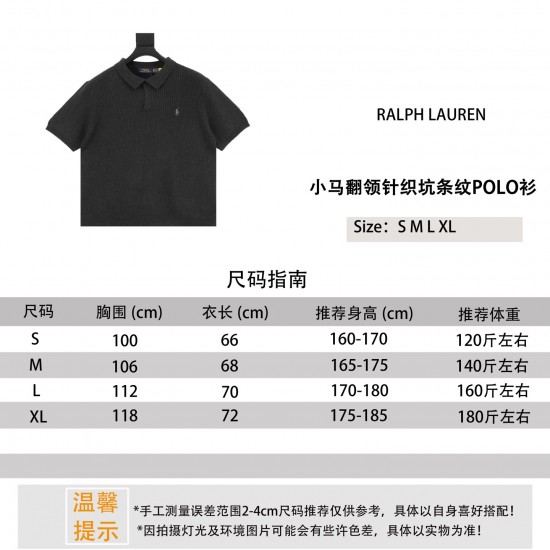 RALPH LAUREN

小马翻领针织坑条纹POLO衫

Size：S M L XL

尺码指南

| 尺码 | 胸围 (cm) | 衣长 (cm) | 推荐身高 (cm) | 推荐体重 |
|---|---|---|---|---|
| S | 100 | 66 | 160-170 | 120斤左右 |
| M | 106 | 68 | 165-175 | 140斤左右 |
| L | 112 | 70 | 170-180 | 160斤左右 |
| XL | 118 | 72 | 175-185 | 180斤左右 |

温馨提示

*手工测量误差范围2-4cm尺码推荐仅供参考，具体以自身喜好搭配！
*因拍摄灯光及环境图片可能会有些许色差，具体以实物为准！